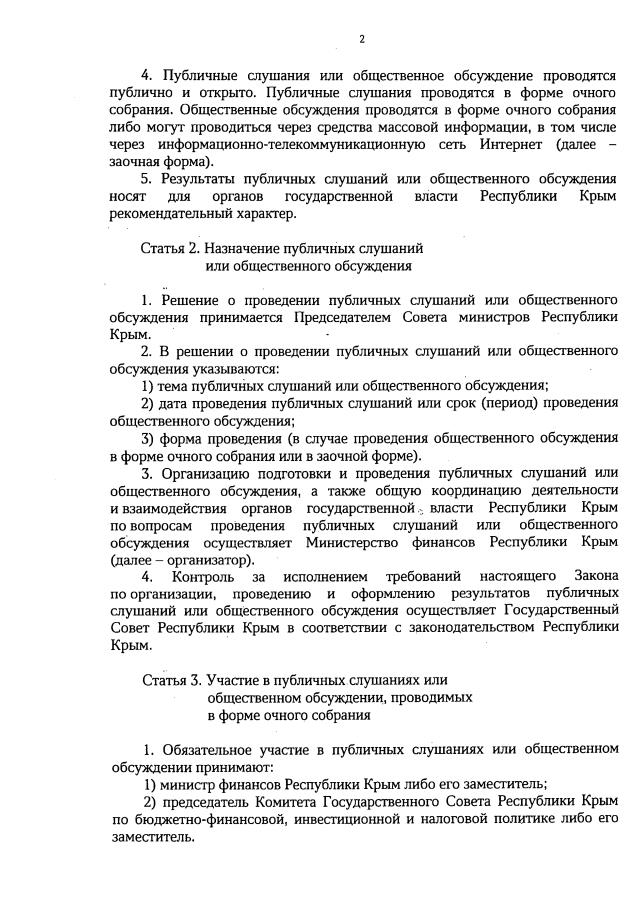 2

4. Публичные слушания или общественное обсуждение проводятся публично и открыто. Публичные слушания проводятся в форме очного собрания. Общественные обсуждения проводятся в форме очного собрания либо могут проводиться через средства массовой информации, в том числе через информационно-телекоммуникационную сеть Интернет (далее – заочная форма).

5. Результаты публичных слушаний или общественного обсуждения носят для органов государственной власти Республики Крым рекомендательный характер.

Статья 2. Назначение публичных слушаний или общественного обсуждения

1. Решение о проведении публичных слушаний или общественного обсуждения принимается Председателем Совета министров Республики Крым.

2. В решении о проведении публичных слушаний или общественного обсуждения указываются:

1) тема публичных слушаний или общественного обсуждения;

2) дата проведения публичных слушаний или срок (период) проведения общественного обсуждения;

3) форма проведения (в случае проведения общественного обсуждения в форме очного собрания или в заочной форме).

3. Организацию подготовки и проведения публичных слушаний или общественного обсуждения, а также общую координацию деятельности и взаимодействия органов государственной власти Республики Крым по вопросам проведения публичных слушаний или общественного обсуждения осуществляет Министерство финансов Республики Крым (далее – организатор).

4. Контроль за исполнением требований настоящего Закона по организации, проведению и оформлению результатов публичных слушаний или общественного обсуждения осуществляет Государственный Совет Республики Крым в соответствии с законодательством Республики Крым.

Статья 3. Участие в публичных слушаниях или общественном обсуждении, проводимых в форме очного собрания

1. Обязательное участие в публичных слушаниях или общественном обсуждении принимают:

1) министр финансов Республики Крым либо его заместитель;

2) председатель Комитета Государственного Совета Республики Крым по бюджетно-финансовой, инвестиционной и налоговой политике либо его заместитель.